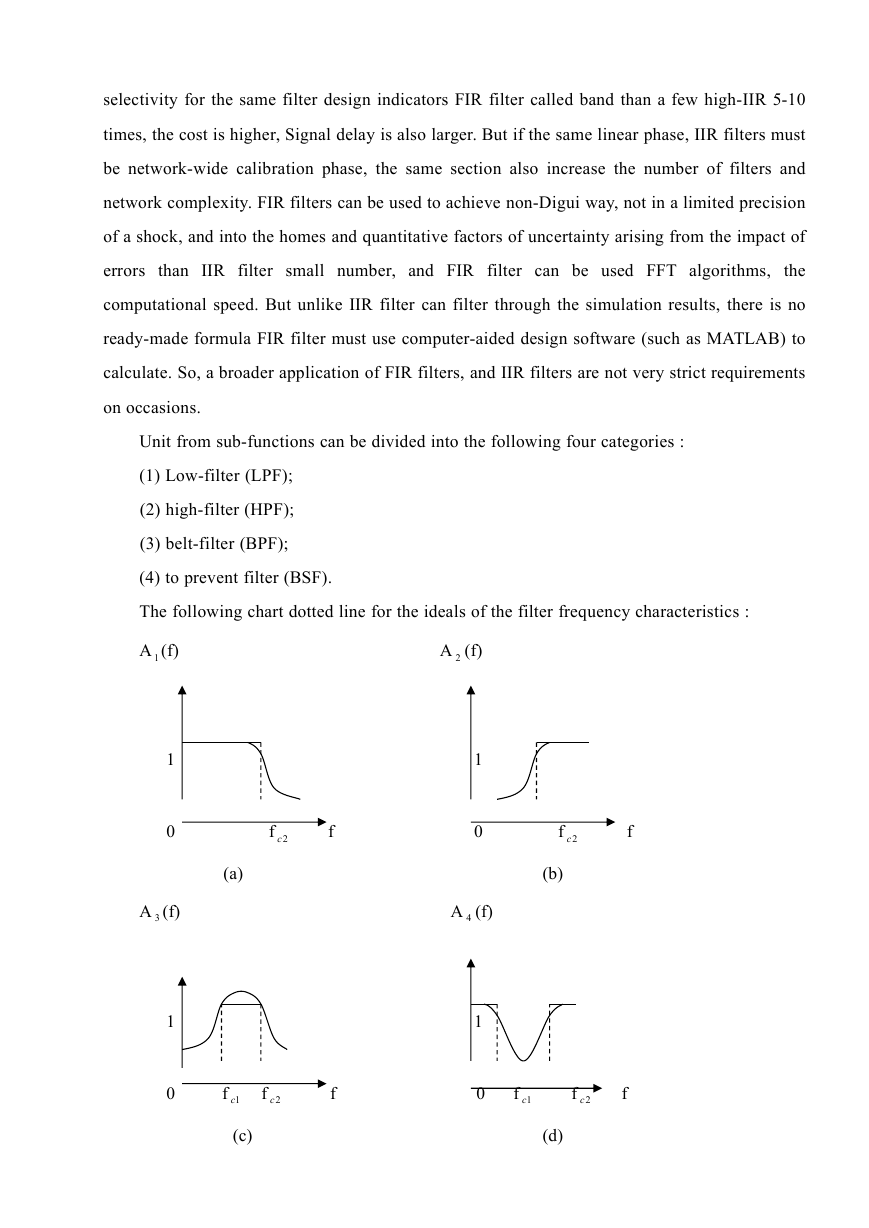 selectivity for the same filter design indicators FIR filter called band than a few high-IIR 5-10 times, the cost is higher, Signal delay is also larger. But if the same linear phase, IIR filters must be network-wide calibration phase, the same section also increase the number of filters and network complexity. FIR filters can be used to achieve non-Digui way, not in a limited precision of a shock, and into the homes and quantitative factors of uncertainty arising from the impact of errors than IIR filter small number, and FIR filter can be used FFT algorithms, the computational speed. But unlike IIR filter can filter through the simulation results, there is no ready-made formula FIR filter must use computer-aided design software (such as MATLAB) to calculate. So, a broader application of FIR filters, and IIR filters are not very strict requirements on occasions.

Unit from sub-functions can be divided into the following four categories :

(1) Low-filter (LPF);

(2) high-filter (HPF);

(3) belt-filter (BPF);

(4) to prevent filter (BSF).

The following chart dotted line for the ideals of the filter frequency characteristics :

$A_1(f)$ 1 0 $f_{c2}$ f (a)

$A_2(f)$ 1 0 $f_{c2}$ f (b)

$A_3(f)$ 1 0 $f_{c1}$ $f_{c2}$ f (c)

$A_4(f)$ 1 0 $f_{c1}$ $f_{c2}$ f (d)